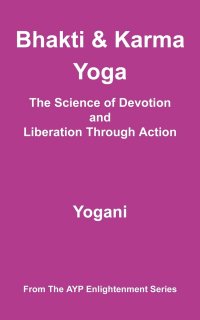 Bhakti & Karma Yoga

The Science of Devotion and Liberation Through Action

Yogani

From The AYP Enlightenment Series